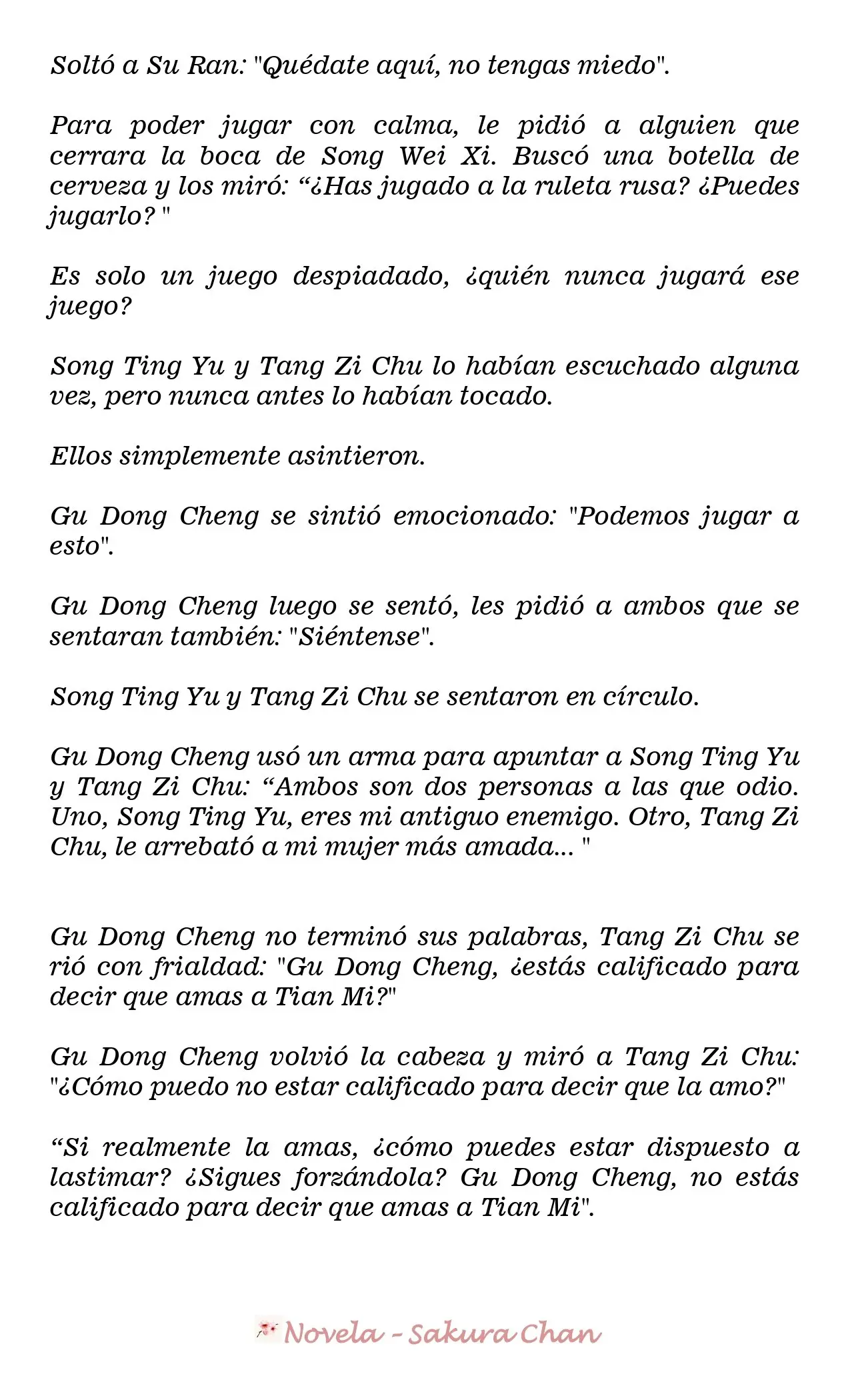 Soltó a Su Ran: "Quédate aquí, no tengas miedo".

Para poder jugar con calma, le pidió a alguien que cerrara la boca de Song Wei Xi. Buscó una botella de cerveza y los miró: "¿Has jugado a la ruleta rusa? ¿Puedes jugarlo? "

Es solo un juego despiadado, ¿quién nunca jugará ese juego?

Song Ting Yu y Tang Zi Chu lo habían escuchado alguna vez, pero nunca antes lo habían tocado.

Ellos simplemente asintieron.

Gu Dong Cheng se sintió emocionado: "Podemos jugar a esto".

Gu Dong Cheng luego se sentó, les pidió a ambos que se sentaran también: "Siéntense".

Song Ting Yu y Tang Zi Chu se sentaron en círculo.

Gu Dong Cheng usó un arma para apuntar a Song Ting Yu y Tang Zi Chu: "Ambos son dos personas a las que odio. Uno, Song Ting Yu, eres mi antiguo enemigo. Otro, Tang Zi Chu, le arrebató a mi mujer más amada... "

Gu Dong Cheng no terminó sus palabras, Tang Zi Chu se rió con frialdad: "Gu Dong Cheng, ¿estás calificado para decir que amas a Tian Mi?"

Gu Dong Cheng volvió la cabeza y miró a Tang Zi Chu: "¿Cómo puedo no estar calificado para decir que la amo?"

"Si realmente la amas, ¿cómo puedes estar dispuesto a lastimar? ¿Sigues forzándola? Gu Dong Cheng, no estás calificado para decir que amas a Tian Mi".

Novela - Sakura Chan